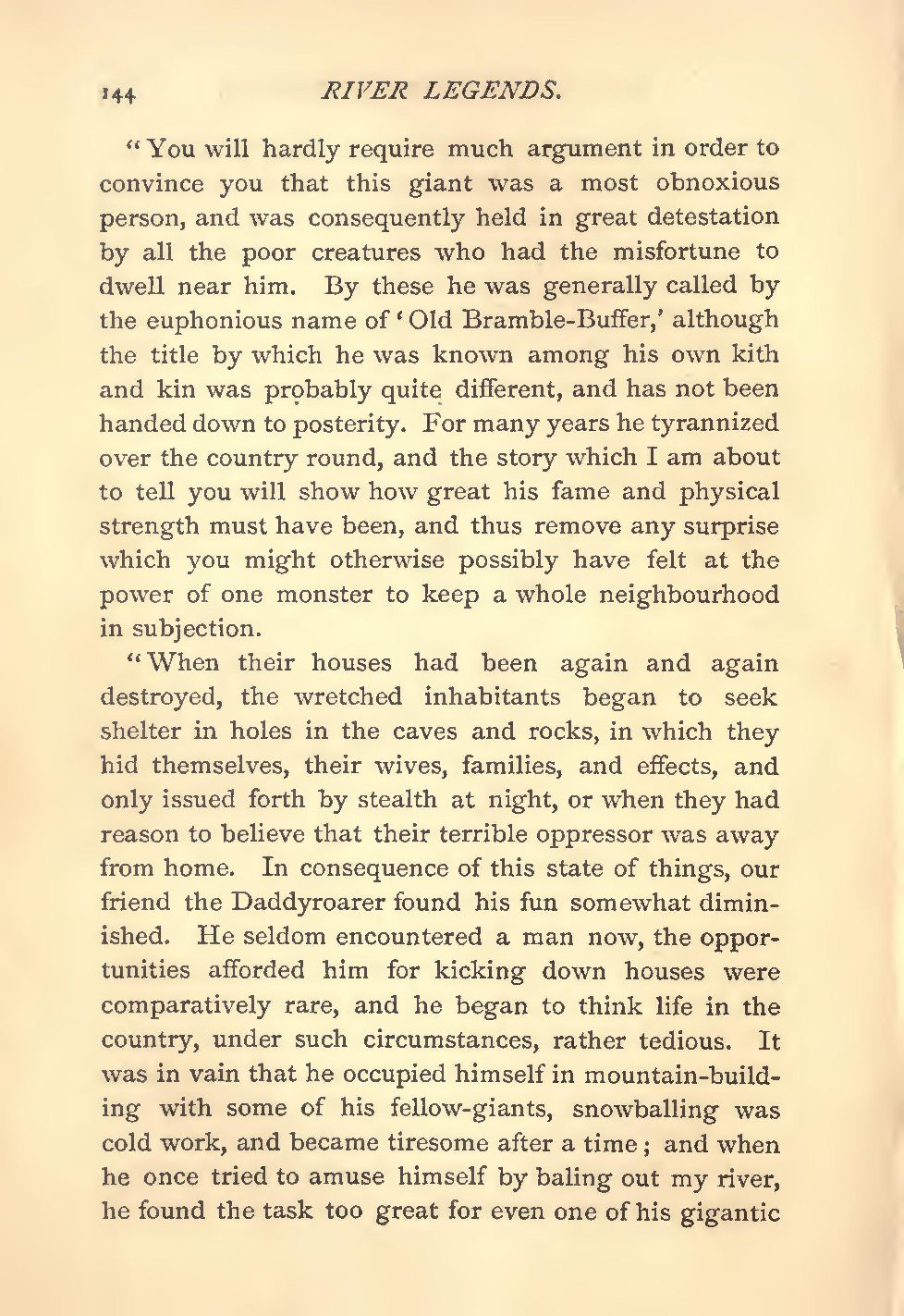 144 RIVER LEGENDS.

"You will hardly require much argument in order to convince you that this giant was a most obnoxious person, and was consequently held in great detestation by all the poor creatures who had the misfortune to dwell near him. By these he was generally called by the euphonious name of 'Old Bramble-Buffer,' although the title by which he was known among his own kith and kin was probably quite different, and has not been handed down to posterity. For many years he tyrannized over the country round, and the story which I am about to tell you will show how great his fame and physical strength must have been, and thus remove any surprise which you might otherwise possibly have felt at the power of one monster to keep a whole neighbourhood in subjection.

"When their houses had been again and again destroyed, the wretched inhabitants began to seek shelter in holes in the caves and rocks, in which they hid themselves, their wives, families, and effects, and only issued forth by stealth at night, or when they had reason to believe that their terrible oppressor was away from home. In consequence of this state of things, our friend the Daddyroarer found his fun somewhat diminished. He seldom encountered a man now, the opportunities afforded him for kicking down houses were comparatively rare, and he began to think life in the country, under such circumstances, rather tedious. It was in vain that he occupied himself in mountain-building with some of his fellow-giants, snowballing was cold work, and became tiresome after a time; and when he once tried to amuse himself by baling out my river, he found the task too great for even one of his gigantic